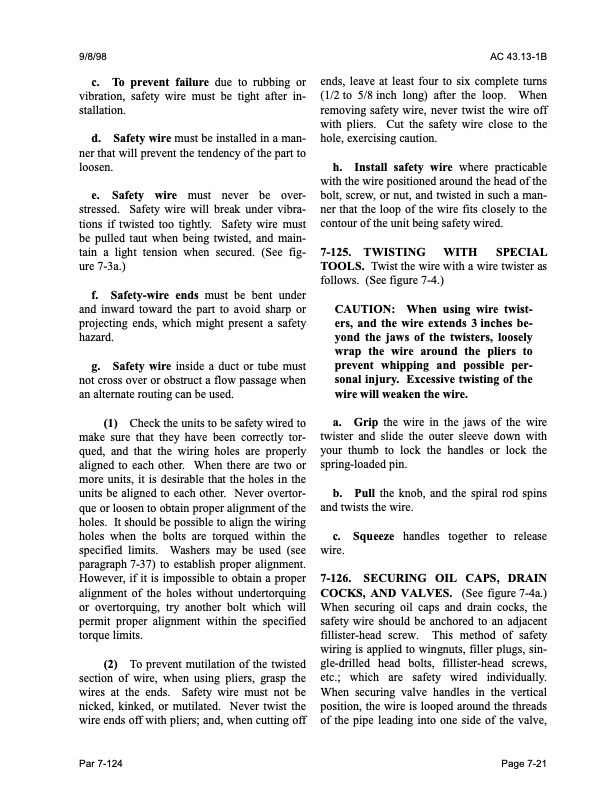 9/8/98 AC 43.13-1B

c. To prevent failure due to rubbing or vibration, safety wire must be tight after installation.

d. Safety wire must be installed in a manner that will prevent the tendency of the part to loosen.

e. Safety wire must never be overstressed. Safety wire will break under vibrations if twisted too tightly. Safety wire must be pulled taut when being twisted, and maintain a light tension when secured. (See figure 7-3a.)

f. Safety-wire ends must be bent under and inward toward the part to avoid sharp or projecting ends, which might present a safety hazard.

g. Safety wire inside a duct or tube must not cross over or obstruct a flow passage when an alternate routing can be used.

(1) Check the units to be safety wired to make sure that they have been correctly torqued, and that the wiring holes are properly aligned to each other. When there are two or more units, it is desirable that the holes in the units be aligned to each other. Never overtorque or loosen to obtain proper alignment of the holes. It should be possible to align the wiring holes when the bolts are torqued within the specified limits. Washers may be used (see paragraph 7-37) to establish proper alignment. However, if it is impossible to obtain a proper alignment of the holes without undertorquing or overtorquing, try another bolt which will permit proper alignment within the specified torque limits.

(2) To prevent mutilation of the twisted section of wire, when using pliers, grasp the wires at the ends. Safety wire must not be nicked, kinked, or mutilated. Never twist the wire ends off with pliers; and, when cutting off ends, leave at least four to six complete turns (1/2 to 5/8 inch long) after the loop. When removing safety wire, never twist the wire off with pliers. Cut the safety wire close to the hole, exercising caution.

h. Install safety wire where practicable with the wire positioned around the head of the bolt, screw, or nut, and twisted in such a manner that the loop of the wire fits closely to the contour of the unit being safety wired.

7-125. TWISTING WITH SPECIAL TOOLS. Twist the wire with a wire twister as follows. (See figure 7-4.)

CAUTION: When using wire twisters, and the wire extends 3 inches beyond the jaws of the twisters, loosely wrap the wire around the pliers to prevent whipping and possible personal injury. Excessive twisting of the wire will weaken the wire.

a. Grip the wire in the jaws of the wire twister and slide the outer sleeve down with your thumb to lock the handles or lock the spring-loaded pin.

b. Pull the knob, and the spiral rod spins and twists the wire.

c. Squeeze handles together to release wire.

7-126. SECURING OIL CAPS, DRAIN COCKS, AND VALVES. (See figure 7-4a.) When securing oil caps and drain cocks, the safety wire should be anchored to an adjacent fillister-head screw. This method of safety wiring is applied to wingnuts, filler plugs, single-drilled head bolts, fillister-head screws, etc.; which are safety wired individually. When securing valve handles in the vertical position, the wire is looped around the threads of the pipe leading into one side of the valve,

Par 7-124 Page 7-21